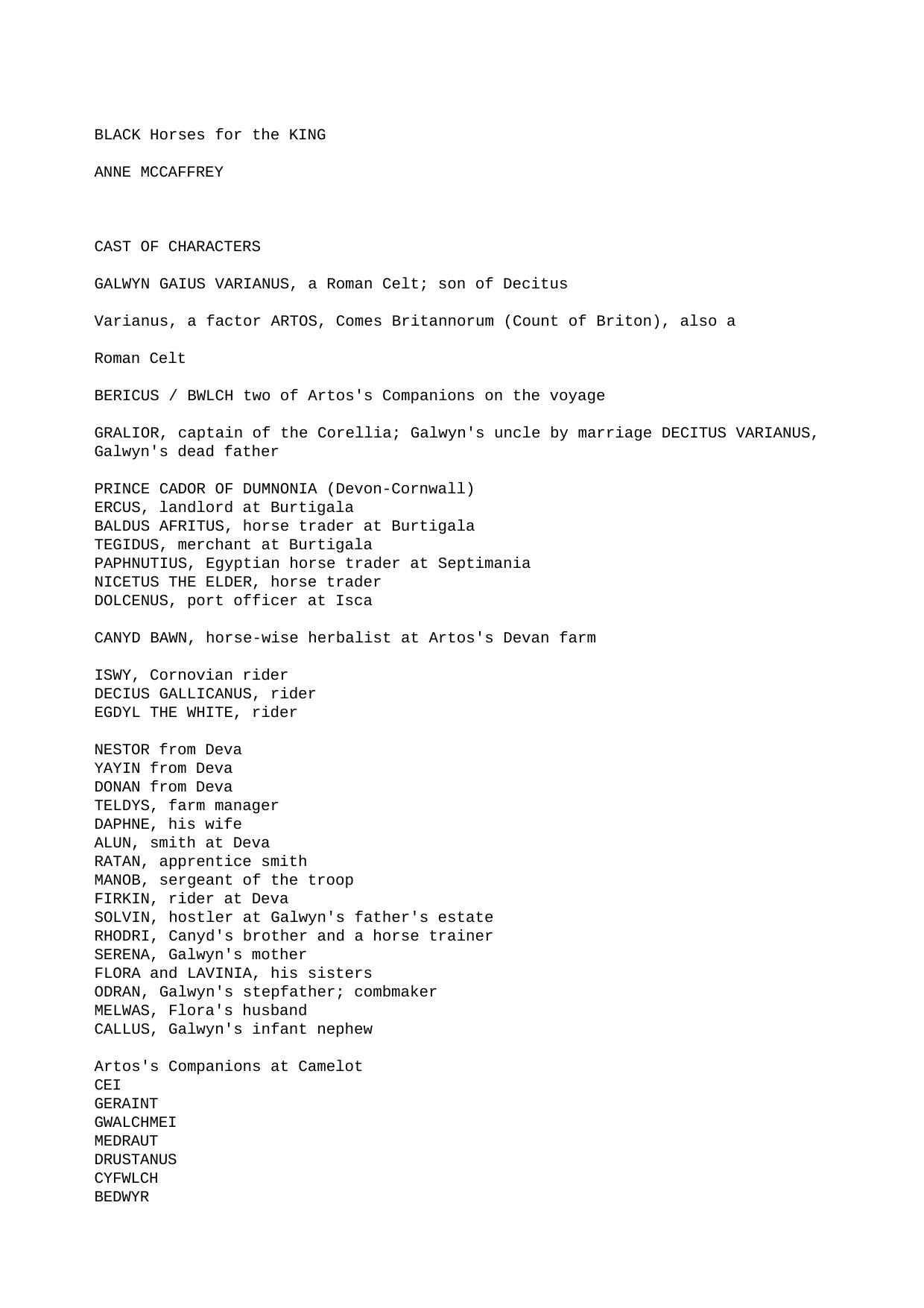 BLACK Horses for the KING

ANNE MCCAFFREY

CAST OF CHARACTERS

GALWYN GAIUS VARIANUS, a Roman Celt; son of Decitus

Varianus, a factor ARTOS, Comes Britannorum (Count of Briton), also a

Roman Celt

BERICUS / BWLCH two of Artos's Companions on the voyage

GRALIOR, captain of the Corellia; Galwyn's uncle by marriage DECITUS VARIANUS, Galwyn's dead father

PRINCE CADOR OF DUMNONIA (Devon-Cornwall)
ERCUS, landlord at Burtigala
BALDUS AFRITUS, horse trader at Burtigala
TEGIDUS, merchant at Burtigala
PAPHNUTIUS, Egyptian horse trader at Septimania
NICETUS THE ELDER, horse trader
DOLCENUS, port officer at Isca

CANYD BAWN, horse-wise herbalist at Artos's Devan farm

ISWY, Cornovian rider
DECIUS GALLICANUS, rider
EGDYL THE WHITE, rider

NESTOR from Deva
YAYIN from Deva
DONAN from Deva
TELDYS, farm manager
DAPHNE, his wife
ALUN, smith at Deva
RATAN, apprentice smith
MANOB, sergeant of the troop
FIRKIN, rider at Deva
SOLVIN, hostler at Galwyn's father's estate
RHODRI, Canyd's brother and a horse trainer
SERENA, Galwyn's mother
FLORA and LAVINIA, his sisters
ODRAN, Galwyn's stepfather; combmaker
MELWAS, Flora's husband
CALLUS, Galwyn's infant nephew

Artos's Companions at Camelot
CEI
GERAINT
GWALCHMEI
MEDRAUT
DRUSTANUS
CYFWLCH
BEDWYR